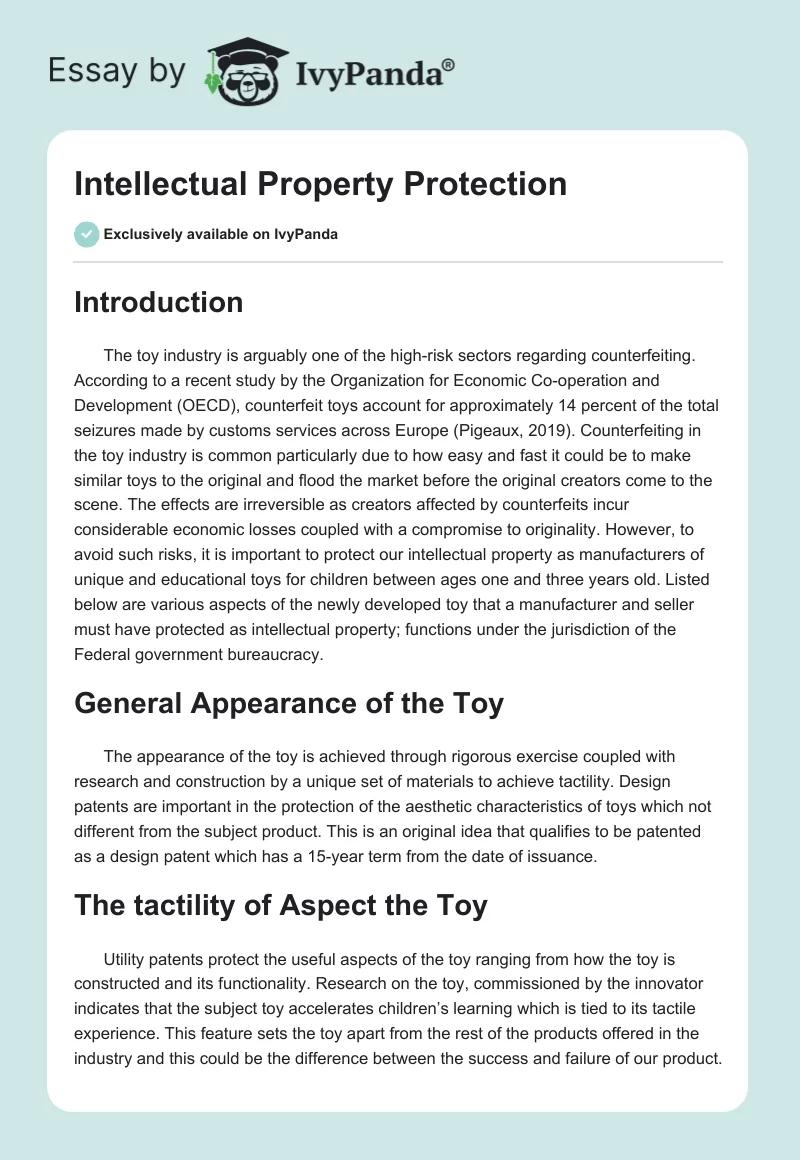 Essay by IvyPanda®

Intellectual Property Protection

Exclusively available on IvyPanda

Introduction

The toy industry is arguably one of the high-risk sectors regarding counterfeiting. According to a recent study by the Organization for Economic Co-operation and Development (OECD), counterfeit toys account for approximately 14 percent of the total seizures made by customs services across Europe (Pigeaux, 2019). Counterfeiting in the toy industry is common particularly due to how easy and fast it could be to make similar toys to the original and flood the market before the original creators come to the scene. The effects are irreversible as creators affected by counterfeits incur considerable economic losses coupled with a compromise to originality. However, to avoid such risks, it is important to protect our intellectual property as manufacturers of unique and educational toys for children between ages one and three years old. Listed below are various aspects of the newly developed toy that a manufacturer and seller must have protected as intellectual property; functions under the jurisdiction of the Federal government bureaucracy.

General Appearance of the Toy

The appearance of the toy is achieved through rigorous exercise coupled with research and construction by a unique set of materials to achieve tactility. Design patents are important in the protection of the aesthetic characteristics of toys which not different from the subject product. This is an original idea that qualifies to be patented as a design patent which has a 15-year term from the date of issuance.

The tactility of Aspect the Toy

Utility patents protect the useful aspects of the toy ranging from how the toy is constructed and its functionality. Research on the toy, commissioned by the innovator indicates that the subject toy accelerates children's learning which is tied to its tactile experience. This feature sets the toy apart from the rest of the products offered in the industry and this could be the difference between the success and failure of our product.